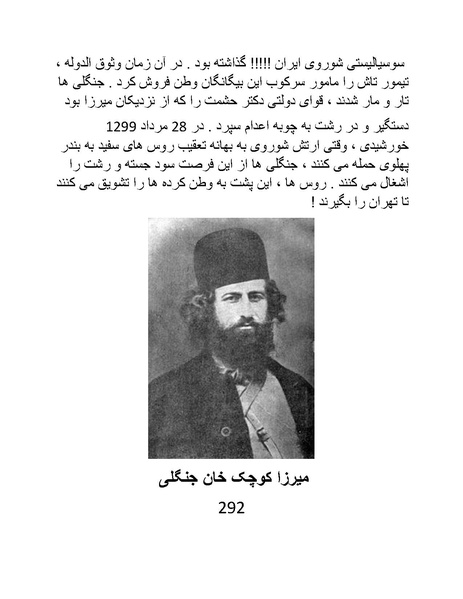 سوسیالیستی شوروی ایران !!!!! گذاشته بود . در آن زمان وثوق الدوله ، تیمور تاش را مامور سرکوب این بیگانگان وطن فروش کرد . جنگلی ها تار و مار شدند ، قوای دولتی دکتر حشمت را که از نزدیکان میرزا بود دستگیر و در رشت به چوبه اعدام سپرد . در 28 مرداد 1299 خورشیدی ، وقتی ارتش شوروی به بهانه تعقیب روس های سفید به بندر پهلوی حمله می کنند ، جنگلی ها از این فرصت سود جسته و رشت را اشغال می کنند . روس ها ، این پشت به وطن کرده ها را تشویق می کنند تا تهران را بگیرند !

میرزا کوچک خان جنگلی

292